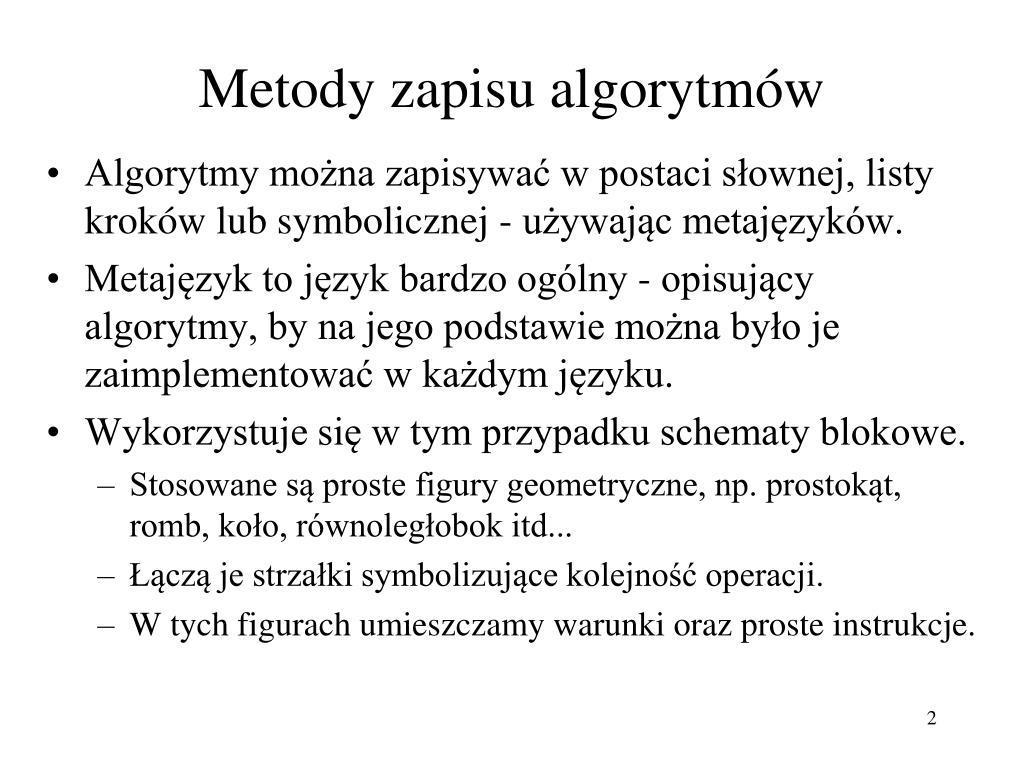 Metody zapisu algorytmów

• Algorytmy można zapisywać w postaci słownej, listy kroków lub symbolicznej - używając metajęzyków.
• Metajęzyk to język bardzo ogólny - opisujący algorytmy, by na jego podstawie można było je zaimplementować w każdym języku.
• Wykorzystuje się w tym przypadku schematy blokowe.
– Stosowane są proste figury geometryczne, np. prostokąt, romb, koło, równoległobok itd...
– Łączą je strzałki symbolizujące kolejność operacji.
– W tych figurach umieszczamy warunki oraz proste instrukcje.

2